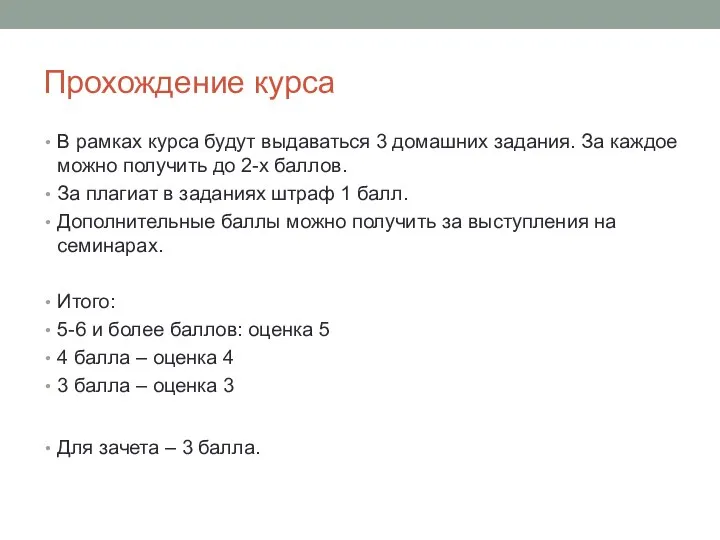 Прохождение курса

• В рамках курса будут выдаваться 3 домашних задания. За каждое можно получить до 2-х баллов.
• За плагиат в заданиях штраф 1 балл.
• Дополнительные баллы можно получить за выступления на семинарах.

• Итого:
• 5-6 и более баллов: оценка 5
• 4 балла – оценка 4
• 3 балла – оценка 3

• Для зачета – 3 балла.